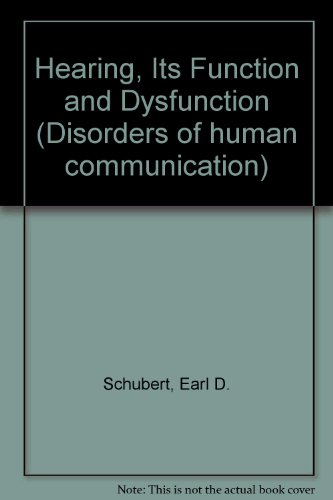 Hearing, Its Function and Dysfunction (Disorders of human communication)

Schubert, Earl D.

Note: This is not the actual book cover